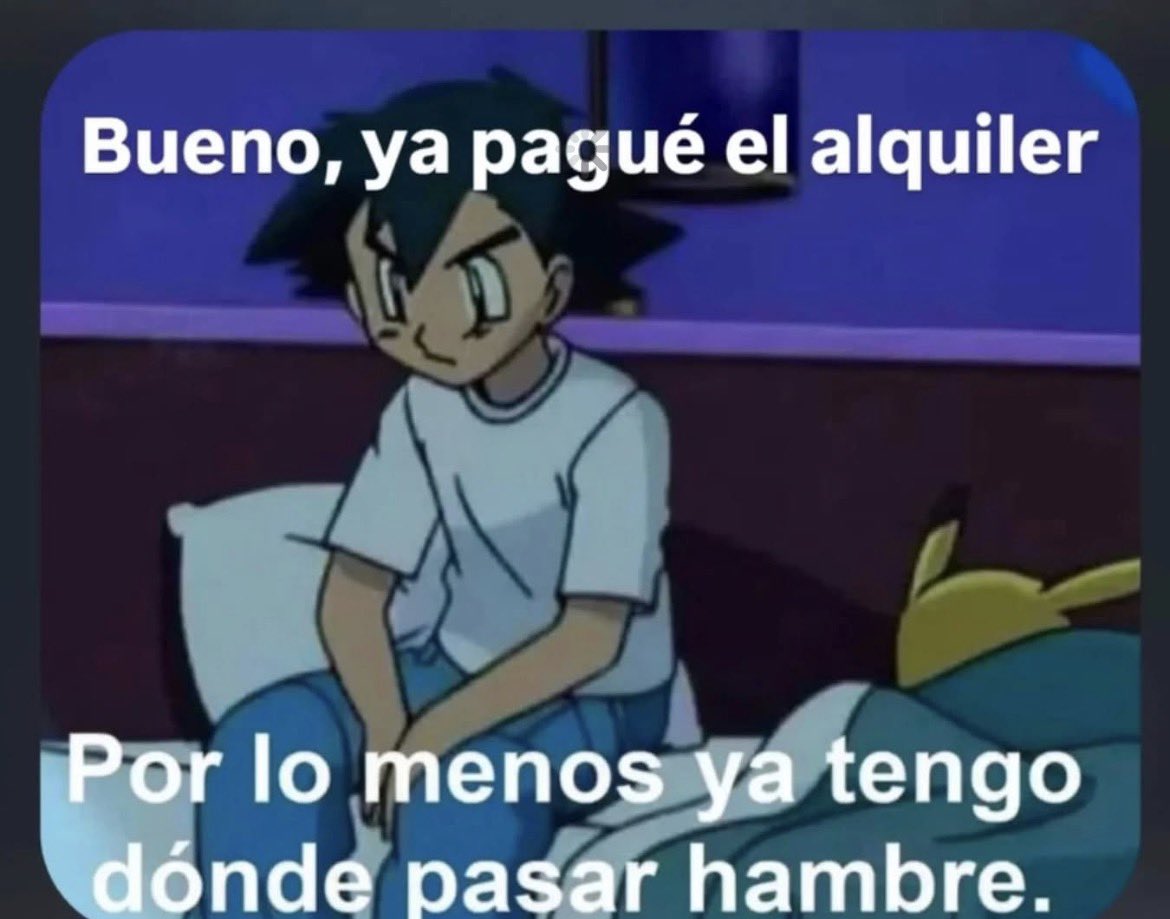 Bueno, ya pagué el alquiler

Por lo menos ya tengo dónde pasar hambre.